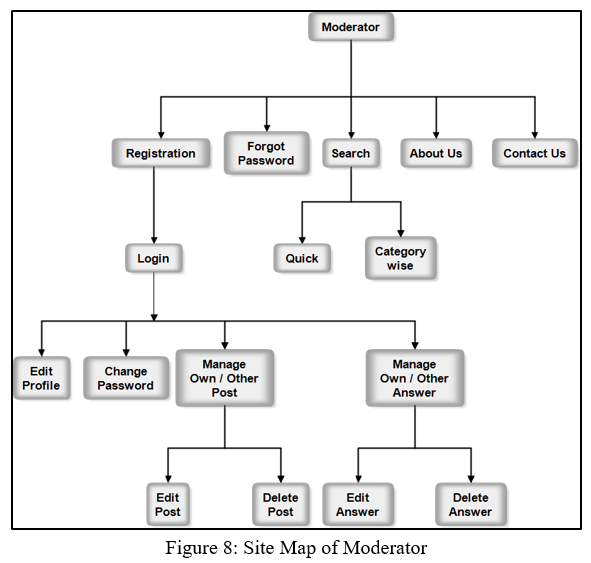 Moderator

Registration

Forgot Password

Search

About Us

Contact Us

Login

Quick

Category wise

Edit Profile

Change Password

Manage Own / Other Post

Manage Own / Other Answer

Edit Post

Delete Post

Edit Answer

Delete Answer

Figure 8: Site Map of Moderator